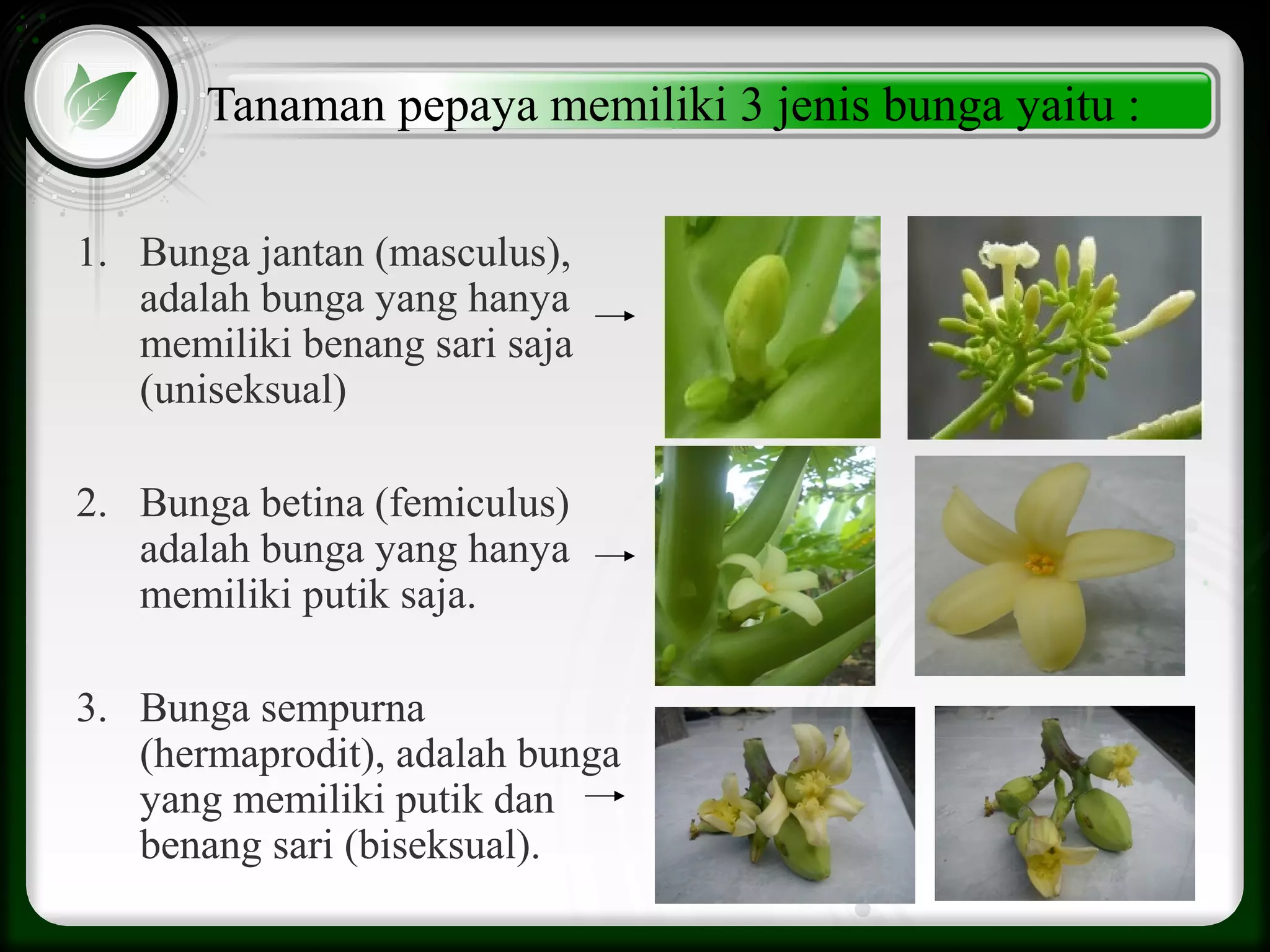 Tanaman pepaya memiliki 3 jenis bunga yaitu :

1. Bunga jantan (masculus), adalah bunga yang hanya memiliki benang sari saja (uniseksual) →

2. Bunga betina (femiculus) adalah bunga yang hanya memiliki putik saja. →

3. Bunga sempurna (hermaprodit), adalah bunga yang memiliki putik dan benang sari (biseksual). →